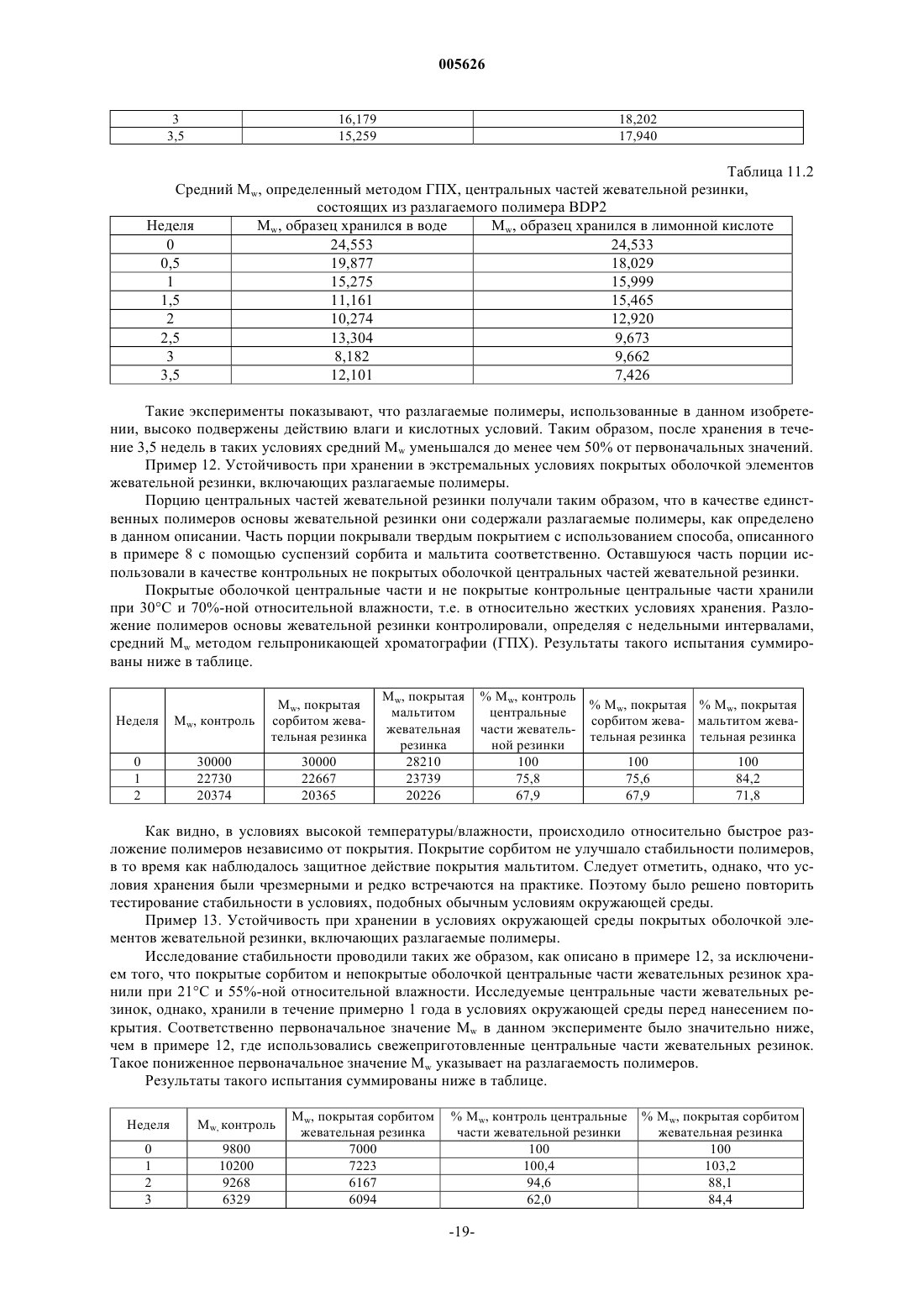 005626

| 3 | 16,179 | 18,202 |
|---|---|---|
| 3,5 | 15,259 | 17,940 |

Таблица 11.2

Средний $M_w$, определенный методом ГПХ, центральных частей жевательной резинки, состоящих из разлагаемого полимера BDP2

| Неделя | $M_w$, образец хранился в воде | $M_w$, образец хранился в лимонной кислоте |
|---|---|---|
| 0 | 24,553 | 24,533 |
| 0,5 | 19,877 | 18,029 |
| 1 | 15,275 | 15,999 |
| 1,5 | 11,161 | 15,465 |
| 2 | 10,274 | 12,920 |
| 2,5 | 13,304 | 9,673 |
| 3 | 8,182 | 9,662 |
| 3,5 | 12,101 | 7,426 |

Такие эксперименты показывают, что разлагаемые полимеры, использованные в данном изобретении, высоко подвержены действию влаги и кислотных условий. Таким образом, после хранения в течение 3,5 недель в таких условиях средний $M_w$ уменьшался до менее чем 50% от первоначальных значений.

Пример 12. Устойчивость при хранении в экстремальных условиях покрытых оболочкой элементов жевательной резинки, включающих разлагаемые полимеры.

Порцию центральных частей жевательной резинки получали таким образом, что в качестве единственных полимеров основы жевательной резинки они содержали разлагаемые полимеры, как определено в данном описании. Часть порции покрывали твердым покрытием с использованием способа, описанного в примере 8 с помощью суспензий сорбита и мальтита соответственно. Оставшуюся часть порции использовали в качестве контрольных не покрытых оболочкой центральных частей жевательной резинки.

Покрытые оболочкой центральные части и не покрытые контрольные центральные части хранили при 30°C и 70%-ной относительной влажности, т.е. в относительно жестких условиях хранения. Разложение полимеров основы жевательной резинки контролировали, определяя с недельными интервалами, средний $M_w$ методом гельпроникающей хроматографии (ГПХ). Результаты такого испытания суммированы ниже в таблице.

| Неделя | $M_w$, контроль | $M_w$, покрытая сорбитом жевательная резинка | $M_w$, покрытая мальтитом жевательная резинка | % $M_w$, контроль центральные части жевательной резинки | % $M_w$, покрытая сорбитом жевательная резинка | % $M_w$, покрытая мальтитом жевательная резинка |
|---|---|---|---|---|---|---|
| 0 | 30000 | 30000 | 28210 | 100 | 100 | 100 |
| 1 | 22730 | 22667 | 23739 | 75,8 | 75,6 | 84,2 |
| 2 | 20374 | 20365 | 20226 | 67,9 | 67,9 | 71,8 |

Как видно, в условиях высокой температуры/влажности, происходило относительно быстрое разложение полимеров независимо от покрытия. Покрытие сорбитом не улучшало стабильности полимеров, в то время как наблюдалось защитное действие покрытия мальтитом. Следует отметить, однако, что условия хранения были чрезмерными и редко встречаются на практике. Поэтому было решено повторить тестирование стабильности в условиях, подобных обычным условиям окружающей среды.

Пример 13. Устойчивость при хранении в условиях окружающей среды покрытых оболочкой элементов жевательной резинки, включающих разлагаемые полимеры.

Исследование стабильности проводили таких же образом, как описано в примере 12, за исключением того, что покрытые сорбитом и непокрытые оболочкой центральные части жевательных резинок хранили при 21°C и 55%-ной относительной влажности. Исследуемые центральные части жевательных резинок, однако, хранили в течение примерно 1 года в условиях окружающей среды перед нанесением покрытия. Соответственно первоначальное значение $M_w$ в данном эксперименте было значительно ниже, чем в примере 12, где использовались свежеприготовленные центральные части жевательных резинок. Такое пониженное первоначальное значение $M_w$ указывает на разлагаемость полимеров.

Результаты такого испытания суммированы ниже в таблице.

| Неделя | $M_w$, контроль | $M_w$, покрытая сорбитом жевательная резинка | % $M_w$, контроль центральные части жевательной резинки | % $M_w$, покрытая сорбитом жевательная резинка |
|---|---|---|---|---|
| 0 | 9800 | 7000 | 100 | 100 |
| 1 | 10200 | 7223 | 100,4 | 103,2 |
| 2 | 9268 | 6167 | 94,6 | 88,1 |
| 3 | 6329 | 6094 | 62,0 | 84,4 |

-19-